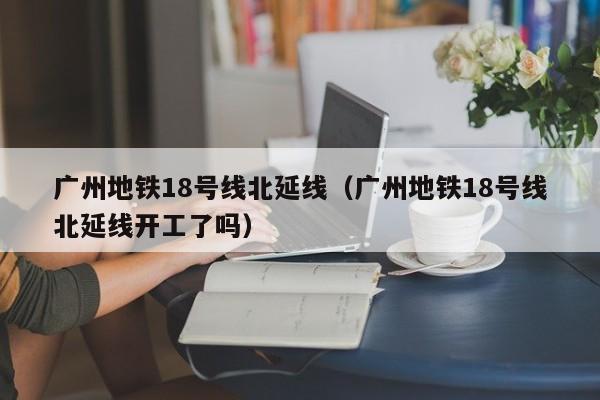 广州地铁18号线北延线（广州地铁18号线北延线开工了吗）